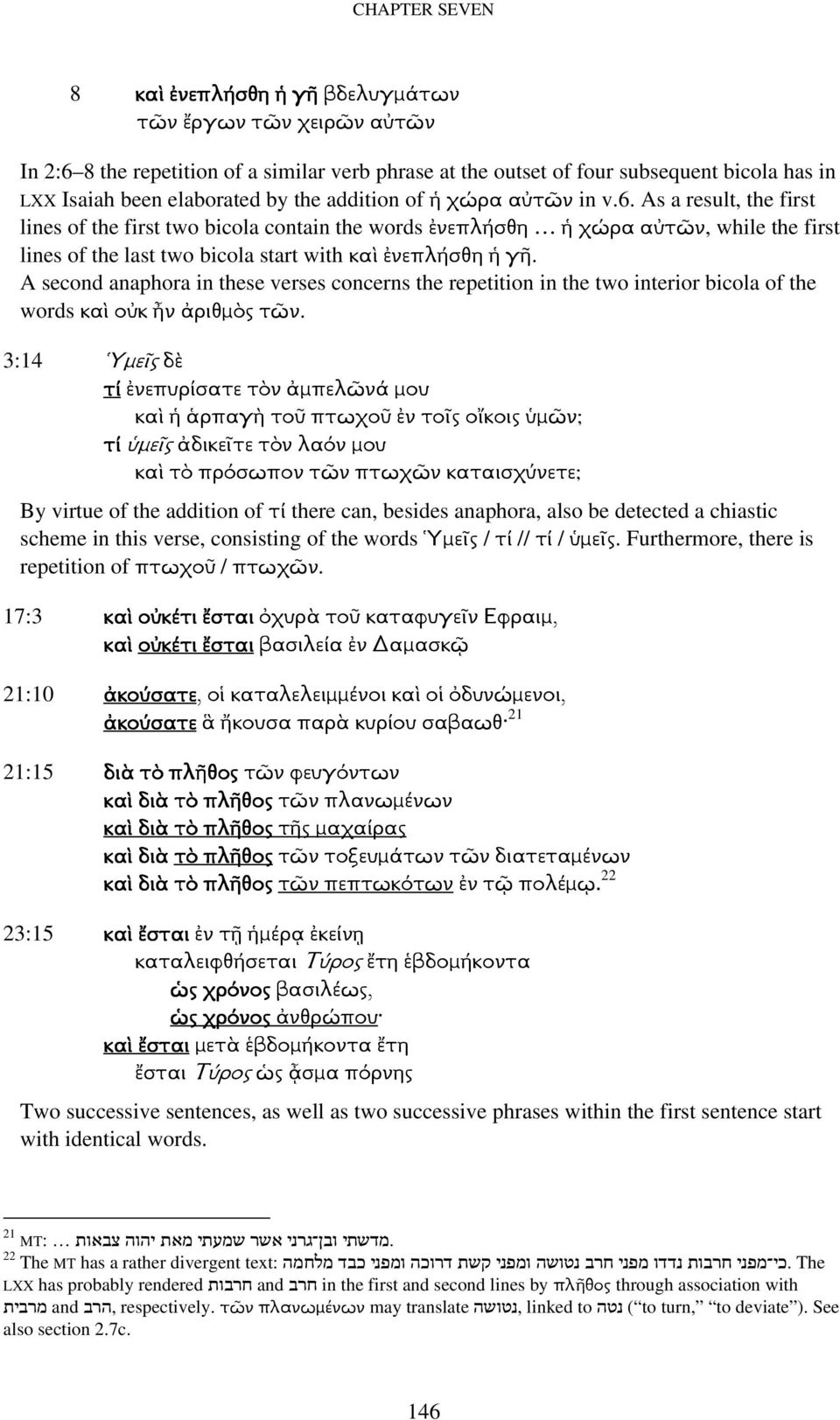 CHAPTER SEVEN

8 καὶ ἐνεπλήσθη ἡ γῆ βδελυγμάτων
τῶν ἔργων τῶν χειρῶν αὐτῶν

In 2:6–8 the repetition of a similar verb phrase at the outset of four subsequent bicola has in LXX Isaiah been elaborated by the addition of ἡ χώρα αὐτῶν in v.6. As a result, the first lines of the first two bicola contain the words ἐνεπλήσθη … ἡ χώρα αὐτῶν, while the first lines of the last two bicola start with καὶ ἐνεπλήσθη ἡ γῆ.
A second anaphora in these verses concerns the repetition in the two interior bicola of the words καὶ οὐκ ἦν ἀριθμὸς τῶν.

3:14 Ὑμεῖς δὲ
τί ἐνεπυρίσατε τὸν ἀμπελῶνά μου
καὶ ἡ ἁρπαγὴ τοῦ πτωχοῦ ἐν τοῖς οἴκοις ὑμῶν;
τί ὑμεῖς ἀδικεῖτε τὸν λαόν μου
καὶ τὸ πρόσωπον τῶν πτωχῶν καταισχύνετε;

By virtue of the addition of τί there can, besides anaphora, also be detected a chiastic scheme in this verse, consisting of the words Ὑμεῖς / τί // τί / ὑμεῖς. Furthermore, there is repetition of πτωχοῦ / πτωχῶν.

17:3 καὶ οὐκέτι ἔσται ὀχυρὰ τοῦ καταφυγεῖν Εφραιμ,
καὶ οὐκέτι ἔσται βασιλεία ἐν Δαμασκῷ

21:10 ἀκούσατε, οἱ καταλελειμμένοι καὶ οἱ ὀδυνώμενοι,
ἀκούσατε ἃ ἤκουσα παρὰ κυρίου σαβαωθ·$^{21}$

21:15 διὰ τὸ πλῆθος τῶν φευγόντων
καὶ διὰ τὸ πλῆθος τῶν πλανωμένων
καὶ διὰ τὸ πλῆθος τῆς μαχαίρας
καὶ διὰ τὸ πλῆθος τῶν τοξευμάτων τῶν διατεταμένων
καὶ διὰ τὸ πλῆθος τῶν πεπτωκότων ἐν τῷ πολέμῳ.$^{22}$

23:15 καὶ ἔσται ἐν τῇ ἡμέρᾳ ἐκείνῃ
καταλειφθήσεται Τύρος ἔτη ἑβδομήκοντα
ὡς χρόνος βασιλέως,
ὡς χρόνος ἀνθρώπου·
καὶ ἔσται μετὰ ἑβδομήκοντα ἔτη
ἔσται Τύρος ὡς ᾆσμα πόρνης

Two successive sentences, as well as two successive phrases within the first sentence start with identical words.

$^{21}$ MT: … מדשתי ובן־גרני אשר שמעתי מאת יהוה צבאות.
$^{22}$ The MT has a rather divergent text: כי־מפני חרבות נדדו מפני חרב נטושה ומפני קשת דרוכה ומפני כבד מלחמה. The LXX has probably rendered חרבות and חרב in the first and second lines by πλῆθος through association with מרבית and הרב, respectively. τῶν πλανωμένων may translate נטושה, linked to נטה (“to turn,” “to deviate”). See also section 2.7c.

146